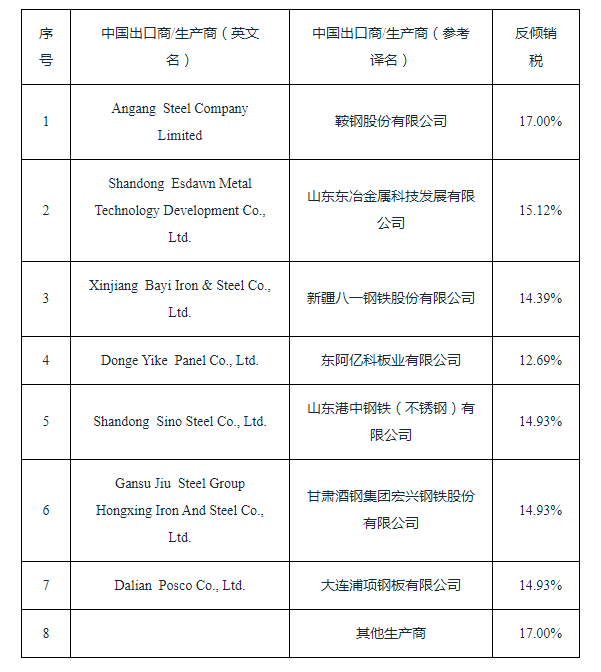 | 序号 | 中国出口商/生产商（英文名） | 中国出口商/生产商（参考译名） | 反倾销税 |
|---|---|---|---|
| 1 | Angang Steel Company Limited | 鞍钢股份有限公司 | 17.00% |
| 2 | Shandong Esdawn Metal Technology Development Co., Ltd. | 山东东冶金属科技发展有限公司 | 15.12% |
| 3 | Xinjiang Bayi Iron & Steel Co., Ltd. | 新疆八一钢铁股份有限公司 | 14.39% |
| 4 | Donge Yike Panel Co., Ltd. | 东阿亿科板业有限公司 | 12.69% |
| 5 | Shandong Sino Steel Co., Ltd. | 山东港中钢铁（不锈钢）有限公司 | 14.93% |
| 6 | Gansu Jiu Steel Group Hongxing Iron And Steel Co., Ltd. | 甘肃酒钢集团宏兴钢铁股份有限公司 | 14.93% |
| 7 | Dalian Posco Co., Ltd. | 大连浦项钢板有限公司 | 14.93% |
| 8 | | 其他生产商 | 17.00% |